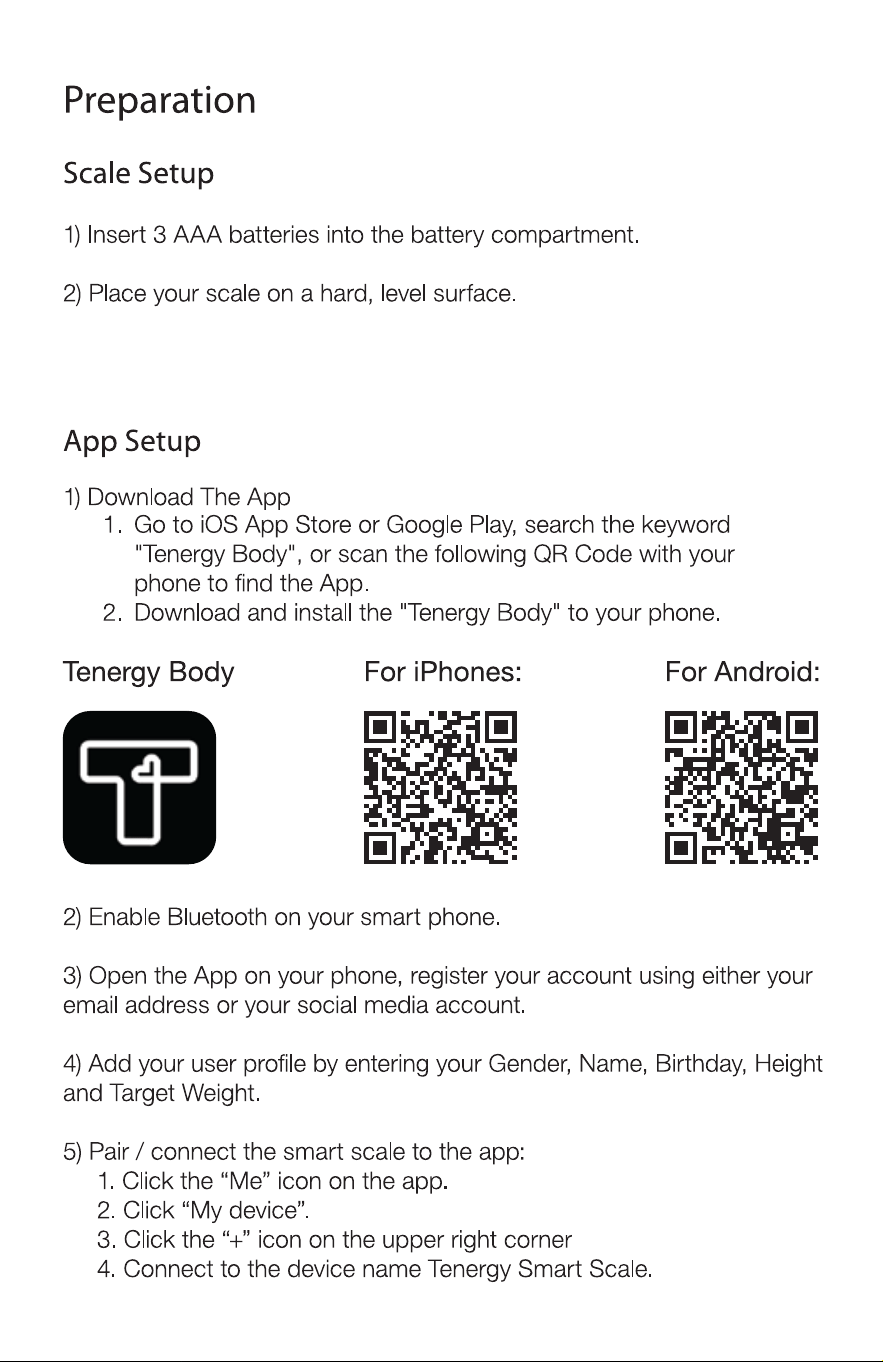 Preparation

Scale Setup

1) Insert 3 AAA batteries into the battery compartment.

2) Place your scale on a hard, level surface.

App Setup

1) Download The App
1. Go to iOS App Store or Google Play, search the keyword "Tenergy Body", or scan the following QR Code with your phone to find the App.
2. Download and install the "Tenergy Body" to your phone.

Tenergy Body

For iPhones:

For Android:

2) Enable Bluetooth on your smart phone.

3) Open the App on your phone, register your account using either your email address or your social media account.

4) Add your user profile by entering your Gender, Name, Birthday, Height and Target Weight.

5) Pair / connect the smart scale to the app:
1. Click the “Me” icon on the app.
2. Click “My device”.
3. Click the “+” icon on the upper right corner
4. Connect to the device name Tenergy Smart Scale.